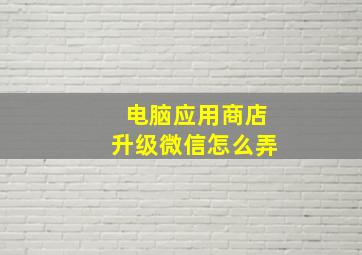 电脑应用商店
升级微信怎么弄